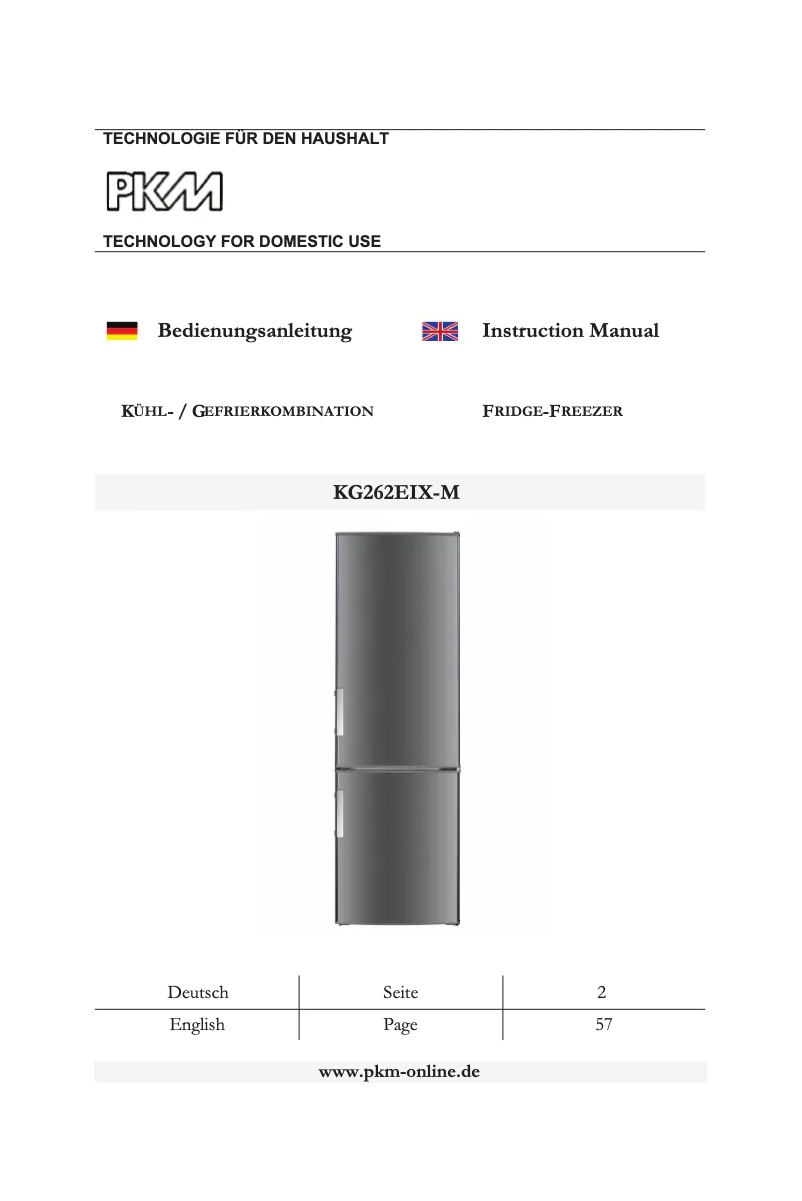 TECHNOLOGIE FÜR DEN HAUSHALT

PKM

TECHNOLOGY FOR DOMESTIC USE

Bedienungsanleitung

Instruction Manual

KÜHL- / GEFRIERKOMBINATION

FRIDGE-FREEZER

KG262EIX-M

| Deutsch | Seite | 2 |
|---|---|---|
| English | Page | 57 |

www.pkm-online.de